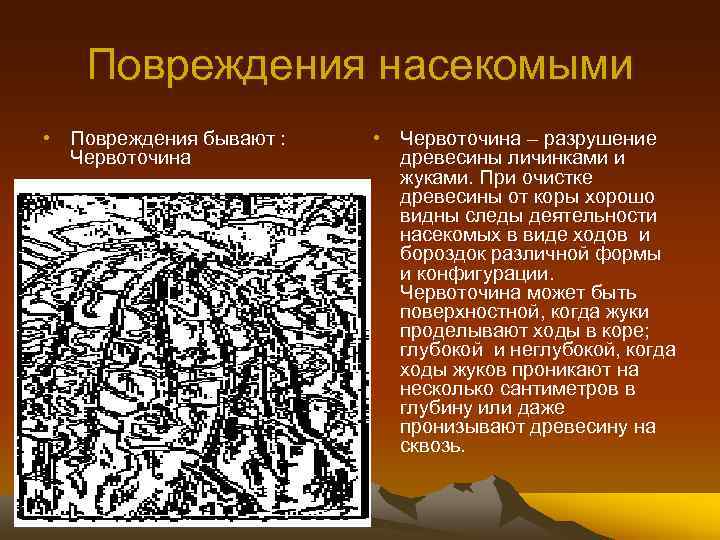 Повреждения насекомыми

• Повреждения бывают : Червоточина

• Червоточина – разрушение древесины личинками и жуками. При очистке древесины от коры хорошо видны следы деятельности насекомых в виде ходов  и бороздок различной формы и конфигурации. Червоточина может быть поверхностной, когда жуки проделывают ходы в коре; глубокой  и неглубокой, когда ходы жуков проникают на несколько сантиметров в глубину или даже пронизывают древесину на сквозь.